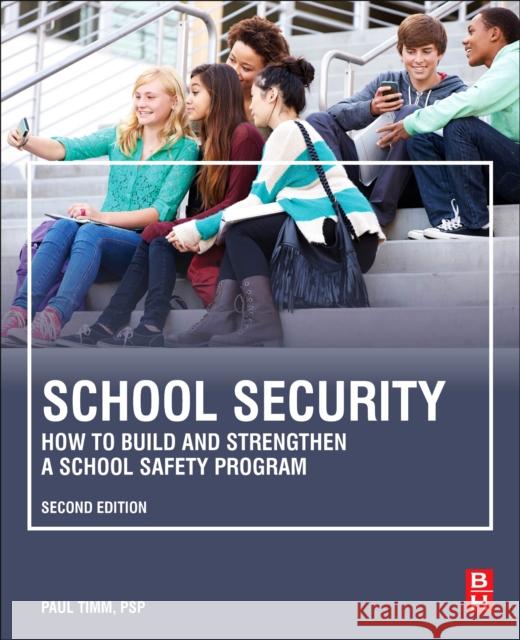 SCHOOL SECURITY

HOW TO BUILD AND STRENGTHEN A SCHOOL SAFETY PROGRAM

SECOND EDITION

PAUL TIMM, PSP

BH

Kraina Książek